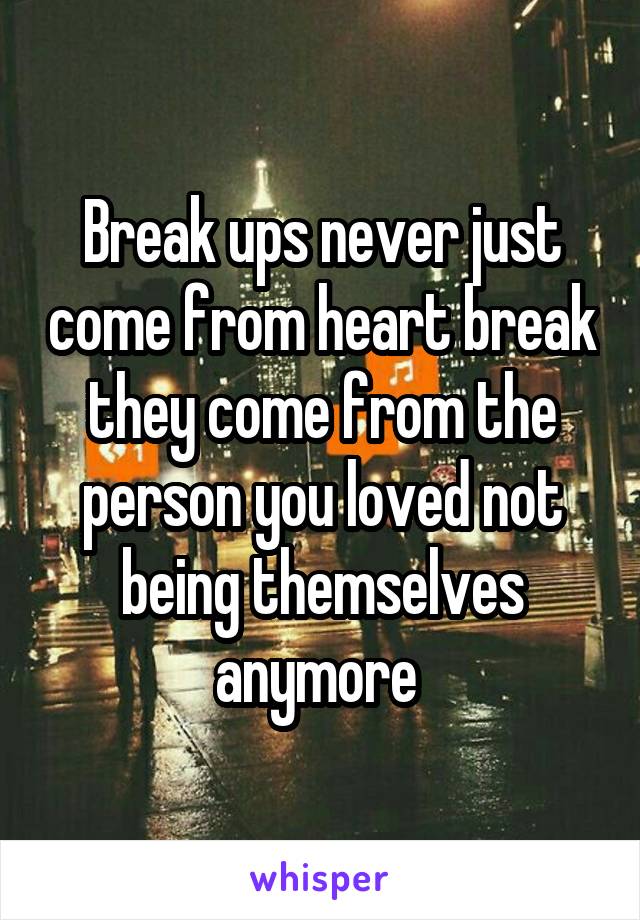 Break ups never just come from heart break they come from the person you loved not being themselves anymore

whisper